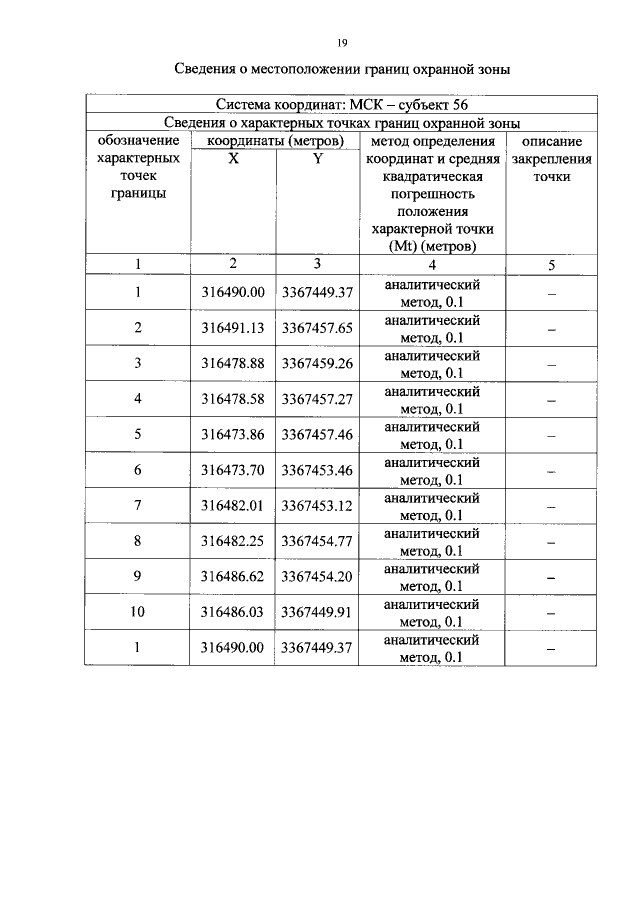 19

Сведения о местоположении границ охранной зоны

| Система координат: МСК – субъект 56 | | | | |
|---|---|---|---|---|
| Сведения о характерных точках границ охранной зоны | | | | |
| обозначение характерных точек границы | координаты (метров) | | метод определения координат и средняя квадратическая погрешность положения характерной точки (Mt) (метров) | описание закрепления точки |
| | X | Y | | |
| 1 | 2 | 3 | 4 | 5 |
| 1 | 316490.00 | 3367449.37 | аналитический метод, 0.1 | – |
| 2 | 316491.13 | 3367457.65 | аналитический метод, 0.1 | – |
| 3 | 316478.88 | 3367459.26 | аналитический метод, 0.1 | – |
| 4 | 316478.58 | 3367457.27 | аналитический метод, 0.1 | – |
| 5 | 316473.86 | 3367457.46 | аналитический метод, 0.1 | – |
| 6 | 316473.70 | 3367453.46 | аналитический метод, 0.1 | – |
| 7 | 316482.01 | 3367453.12 | аналитический метод, 0.1 | – |
| 8 | 316482.25 | 3367454.77 | аналитический метод, 0.1 | – |
| 9 | 316486.62 | 3367454.20 | аналитический метод, 0.1 | – |
| 10 | 316486.03 | 3367449.91 | аналитический метод, 0.1 | – |
| 1 | 316490.00 | 3367449.37 | аналитический метод, 0.1 | – |